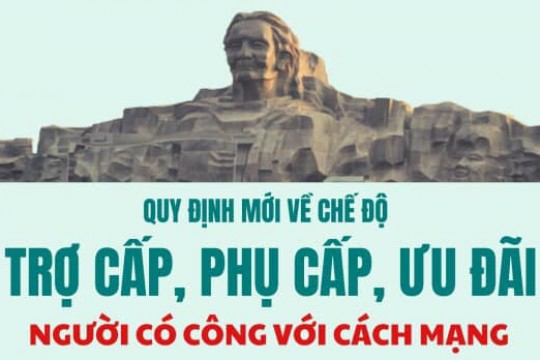 QUY ĐỊNH MỚI VỀ CHẾ ĐỘ

TRỢ CẤP, PHỤ CẤP, ƯU ĐÃI

NGƯỜI CÓ CÔNG VỚI CÁCH MẠNG